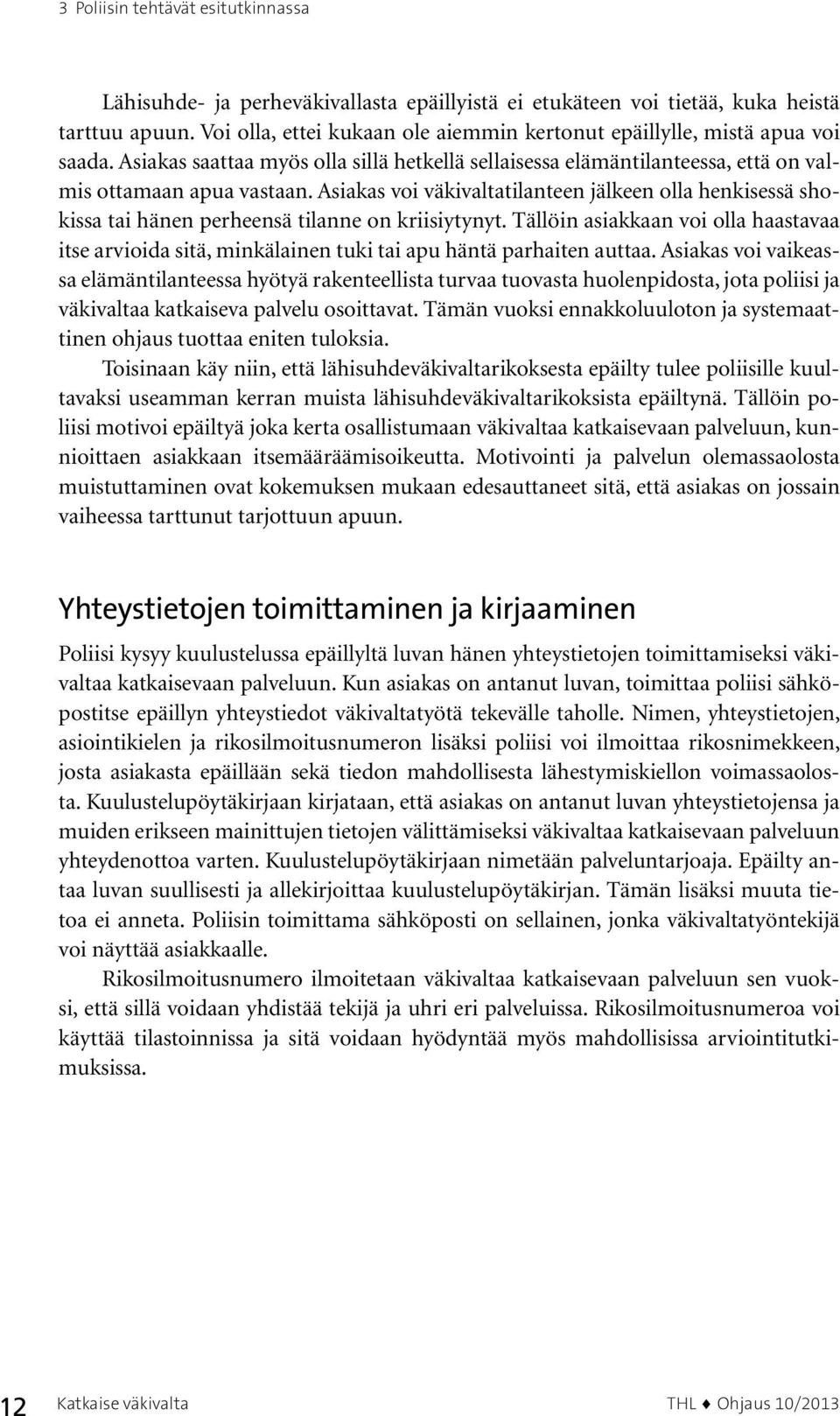 3 Poliisin tehtävät esitutkinnassa

Lähisuhde- ja perheväkivallasta epäillyistä ei etukäteen voi tietää, kuka heistä tarttuu apuun. Voi olla, ettei kukaan ole aiemmin kertonut epäillylle, mistä apua voi saada. Asiakas saattaa myös olla sillä hetkellä sellaisessa elämäntilanteessa, että on valmis ottamaan apua vastaan. Asiakas voi väkivaltatilanteen jälkeen olla henkisessä shokissa tai hänen perheensä tilanne on kriisiytynyt. Tällöin asiakkaan voi olla haastavaa itse arvioida sitä, minkälainen tuki tai apu häntä parhaiten auttaa. Asiakas voi vaikeassa elämäntilanteessa hyötyä rakenteellista turvaa tuovasta huolenpidosta, jota poliisi ja väkivaltaa katkaiseva palvelu osoittavat. Tämän vuoksi ennakkoluuloton ja systemaattinen ohjaus tuottaa eniten tuloksia.

Toisinaan käy niin, että lähisuhdeväkivaltarikoksesta epäilty tulee poliisille kuultavaksi useamman kerran muista lähisuhdeväkivaltarikoksista epäiltynä. Tällöin poliisi motivoi epäiltyä joka kerta osallistumaan väkivaltaa katkaisevaan palveluun, kunnioittaen asiakkaan itsemääräämisoikeutta. Motivointi ja palvelun olemassaolosta muistuttaminen ovat kokemuksen mukaan edesauttaneet sitä, että asiakas on jossain vaiheessa tarttunut tarjottuun apuun.

Yhteystietojen toimittaminen ja kirjaaminen

Poliisi kysyy kuulustelussa epäillyltä luvan hänen yhteystietojen toimittamiseksi väkivaltaa katkaisevaan palveluun. Kun asiakas on antanut luvan, toimittaa poliisi sähköpostitse epäillyn yhteystiedot väkivaltatyötä tekevälle taholle. Nimen, yhteystietojen, asiointikielen ja rikosilmoitusnumeron lisäksi poliisi voi ilmoittaa rikosnimekkeen, josta asiakasta epäillään sekä tiedon mahdollisesta lähestymiskiellon voimassaolosta. Kuulustelupöytäkirjaan kirjataan, että asiakas on antanut luvan yhteystietojensa ja muiden erikseen mainittujen tietojen välittämiseksi väkivaltaa katkaisevaan palveluun yhteydenottoa varten. Kuulustelupöytäkirjaan nimetään palveluntarjoaja. Epäilty antaa luvan suullisesti ja allekirjoittaa kuulustelupöytäkirjan. Tämän lisäksi muuta tietoa ei anneta. Poliisin toimittama sähköposti on sellainen, jonka väkivaltatyöntekijä voi näyttää asiakkaalle.

Rikosilmoitusnumero ilmoitetaan väkivaltaa katkaisevaan palveluun sen vuoksi, että sillä voidaan yhdistää tekijä ja uhri eri palveluissa. Rikosilmoitusnumeroa voi käyttää tilastoinnissa ja sitä voidaan hyödyntää myös mahdollisissa arviointitutkimuksissa.

12 Katkaise väkivalta THL ♦ Ohjaus 10/2013